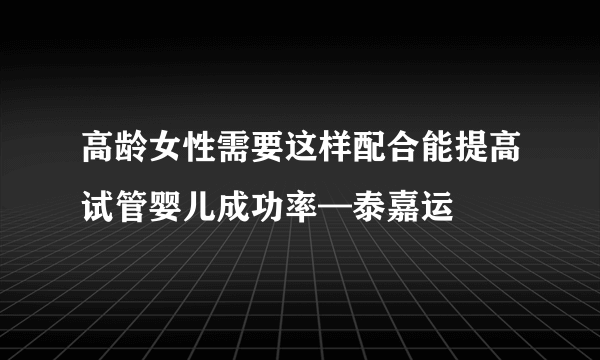 高龄女性需要这样配合能提高试管婴儿成功率—泰嘉运